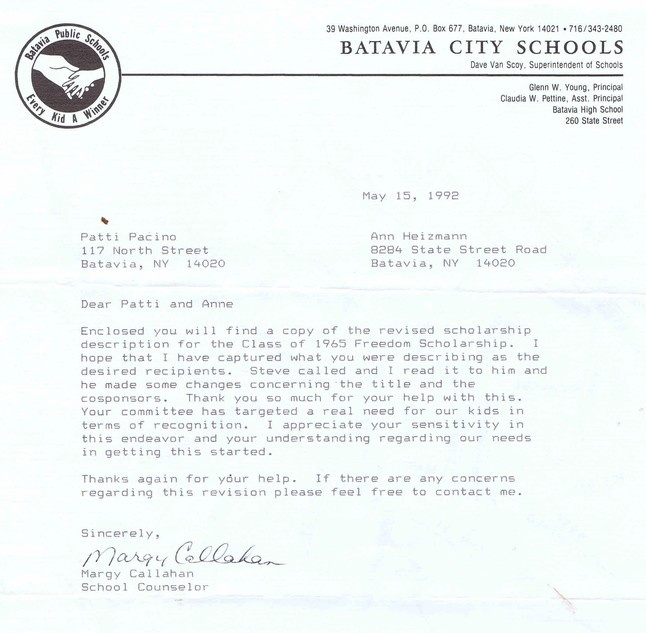 Batavia Public Schools
Every Kid A Winner

39 Washington Avenue, P.O. Box 677, Batavia, New York 14021 • 716/343-2480
BATAVIA CITY SCHOOLS
Dave Van Scoy, Superintendent of Schools

Glenn W. Young, Principal
Claudia W. Pettine, Asst. Principal
Batavia High School
260 State Street

May 15, 1992

Patti Pacino
117 North Street
Batavia, NY 14020

Ann Heizmann
8284 State Street Road
Batavia, NY 14020

Dear Patti and Anne

Enclosed you will find a copy of the revised scholarship description for the Class of 1965 Freedom Scholarship. I hope that I have captured what you were describing as the desired recipients. Steve called and I read it to him and he made some changes concerning the title and the cosponsors. Thank you so much for your help with this. Your committee has targeted a real need for our kids in terms of recognition. I appreciate your sensitivity in this endeavor and your understanding regarding our needs in getting this started.

Thanks again for your help. If there are any concerns regarding this revision please feel free to contact me.

Sincerely,

Margy Callahan
Margy Callahan
School Counselor